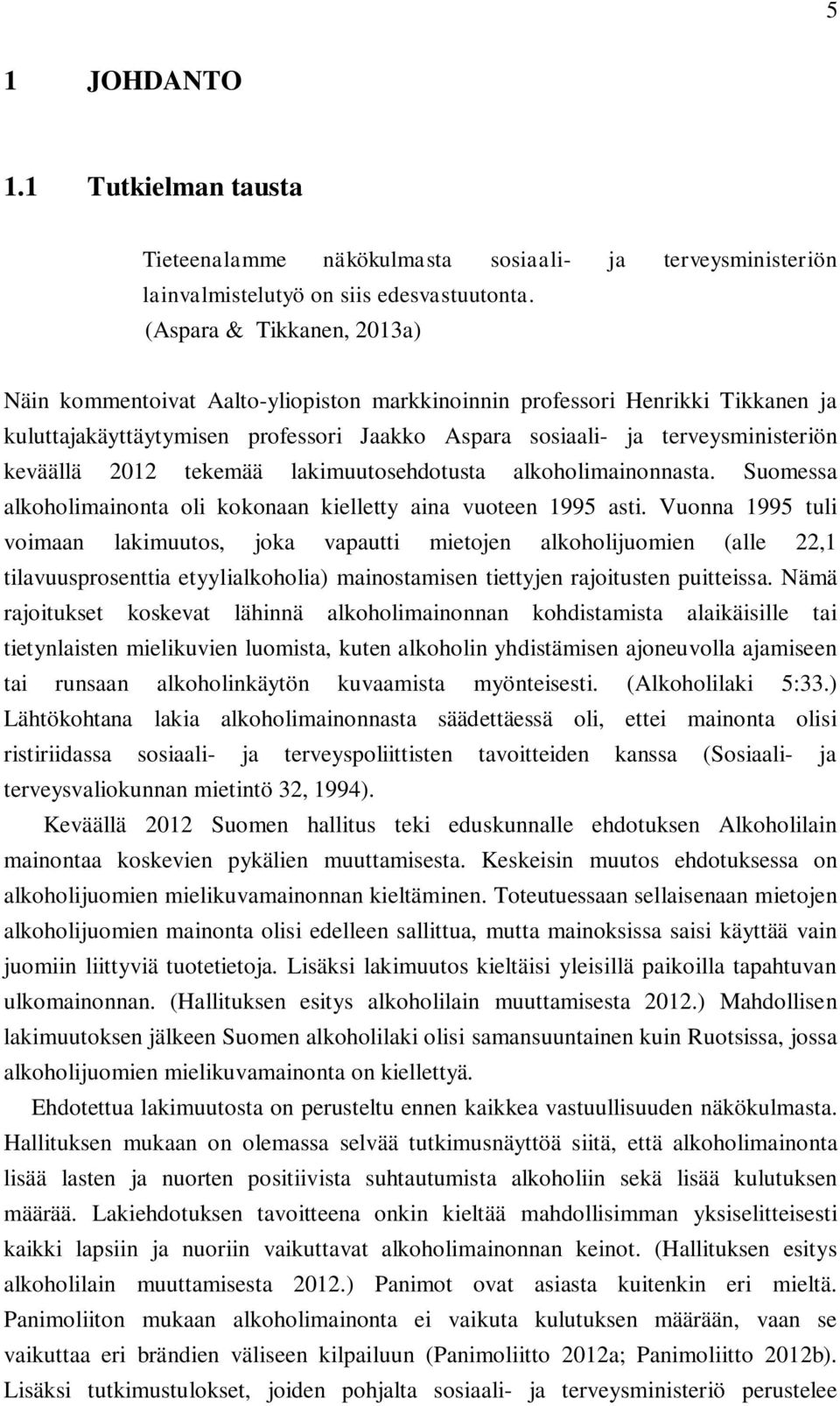 5

1 JOHDANTO

1.1 Tutkielman tausta

Tieteenalamme näkökulmasta sosiaali- ja terveysministeriön lainvalmistelutyö on siis edesvastuutonta. (Aspara & Tikkanen, 2013a)

Näin kommentoivat Aalto-yliopiston markkinoinnin professori Henrikki Tikkanen ja kuluttajakäyttäytymisen professori Jaakko Aspara sosiaali- ja terveysministeriön keväällä 2012 tekemää lakimuutosehdotusta alkoholimainonnasta. Suomessa alkoholimainonta oli kokonaan kielletty aina vuoteen 1995 asti. Vuonna 1995 tuli voimaan lakimuutos, joka vapautti mietojen alkoholijuomien (alle 22,1 tilavuusprosenttia etyylialkoholia) mainostamisen tiettyjen rajoitusten puitteissa. Nämä rajoitukset koskevat lähinnä alkoholimainonnan kohdistamista alaikäisille tai tietynlaisten mielikuvien luomista, kuten alkoholin yhdistämisen ajoneuvolla ajamiseen tai runsaan alkoholinkäytön kuvaamista myönteisesti. (Alkoholilaki 5:33.) Lähtökohtana lakia alkoholimainonnasta säädettäessä oli, ettei mainonta olisi ristiriidassa sosiaali- ja terveyspoliittisten tavoitteiden kanssa (Sosiaali- ja terveysvaliokunnan mietintö 32, 1994).

Keväällä 2012 Suomen hallitus teki eduskunnalle ehdotuksen Alkoholilain mainontaa koskevien pykälien muuttamisesta. Keskeisin muutos ehdotuksessa on alkoholijuomien mielikuvamainonnan kieltäminen. Toteutuessaan sellaisenaan mietojen alkoholijuomien mainonta olisi edelleen sallittua, mutta mainoksissa saisi käyttää vain juomiin liittyviä tuotetietoja. Lisäksi lakimuutos kieltäisi yleisillä paikoilla tapahtuvan ulkomainonnan. (Hallituksen esitys alkoholilain muuttamisesta 2012.) Mahdollisen lakimuutoksen jälkeen Suomen alkoholilaki olisi samansuuntainen kuin Ruotsissa, jossa alkoholijuomien mielikuvamainonta on kiellettyä.

Ehdotettua lakimuutosta on perusteltu ennen kaikkea vastuullisuuden näkökulmasta. Hallituksen mukaan on olemassa selvää tutkimusnäyttöä siitä, että alkoholimainonta lisää lasten ja nuorten positiivista suhtautumista alkoholiin sekä lisää kulutuksen määrää. Lakiehdotuksen tavoitteena onkin kieltää mahdollisimman yksiselitteisesti kaikki lapsiin ja nuoriin vaikuttavat alkoholimainonnan keinot. (Hallituksen esitys alkoholilain muuttamisesta 2012.) Panimot ovat asiasta kuitenkin eri mieltä. Panimoliiton mukaan alkoholimainonta ei vaikuta kulutuksen määrään, vaan se vaikuttaa eri brändien väliseen kilpailuun (Panimoliitto 2012a; Panimoliitto 2012b). Lisäksi tutkimustulokset, joiden pohjalta sosiaali- ja terveysministeriö perustelee